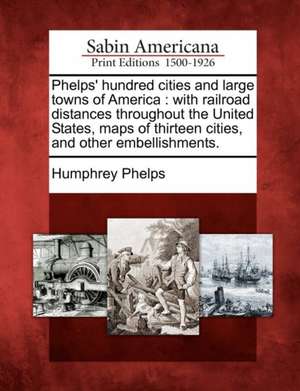 Sabin Americana
Print Editions 1500-1926

Phelps' hundred cities and large towns of America : with railroad distances throughout the United States, maps of thirteen cities, and other embellishments.

Humphrey Phelps